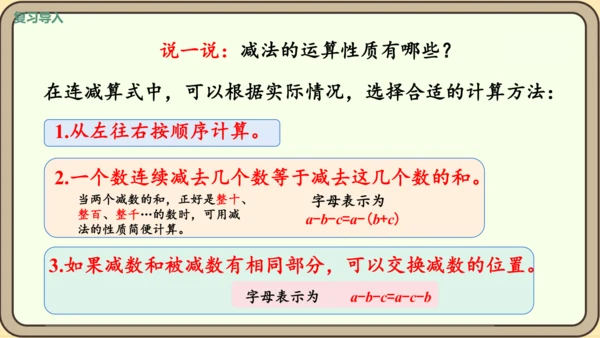 复习导入

说一说：减法的运算性质有哪些？

在连减算式中，可以根据实际情况，选择合适的计算方法：

1.从左往右按顺序计算。

2.一个数连续减去几个数等于减去这几个数的和。

当两个减数的和，正好是整十、整百、整千…的数时，可用减法的性质简便计算。

字母表示为

$a-b-c=a-(b+c)$

3.如果减数和被减数有相同部分，可以交换减数的位置。

字母表示为 $a-b-c=a-c-b$